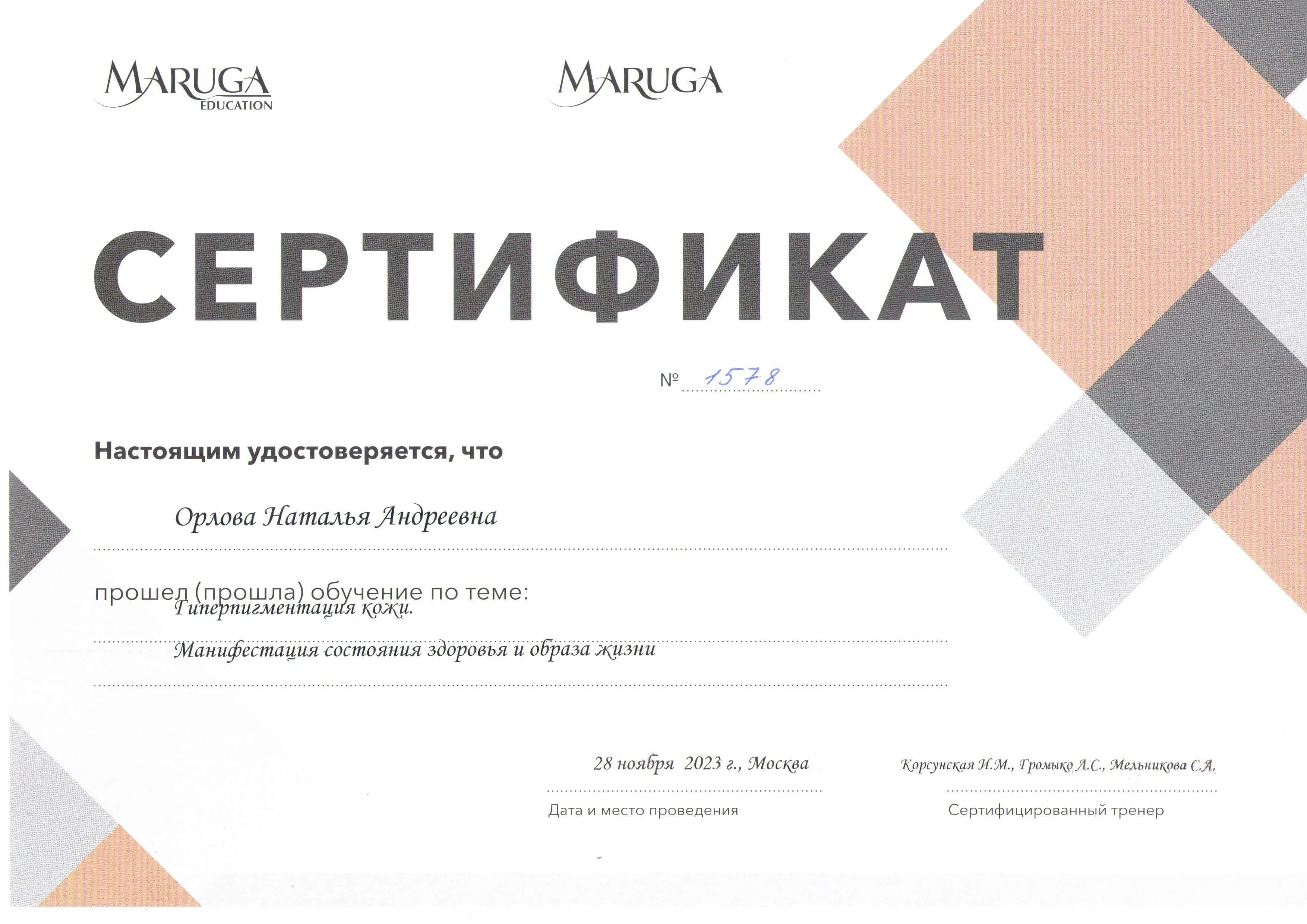 MARUGA
EDUCATION

MARUGA

СЕРТИФИКАТ

№ 1578

Настоящим удостоверяется, что

Орлова Наталья Андреевна

прошел (прошла) обучение по теме:
Гиперпигментация кожи.
Манифестация состояния здоровья и образа жизни

28 ноября 2023 г., Москва
Дата и место проведения

Корсунская И.М., Громыко Л.С., Мельникова С.А.
Сертифицированный тренер